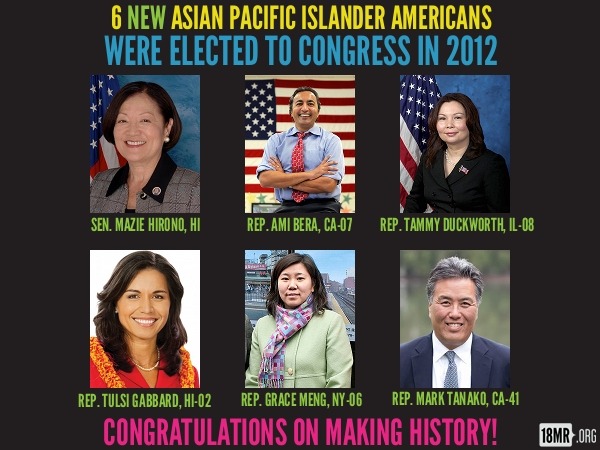 6 NEW ASIAN PACIFIC ISLANDER AMERICANS
WERE ELECTED TO CONGRESS IN 2012

SEN. MAZIE HIRONO, HI

REP. AMI BERA, CA-07

REP. TAMMY DUCKWORTH, IL-08

REP. TULSI GABBARD, HI-02

REP. GRACE MENG, NY-06

REP. MARK TANAKO, CA-41

CONGRATULATIONS ON MAKING HISTORY!

18MR.ORG